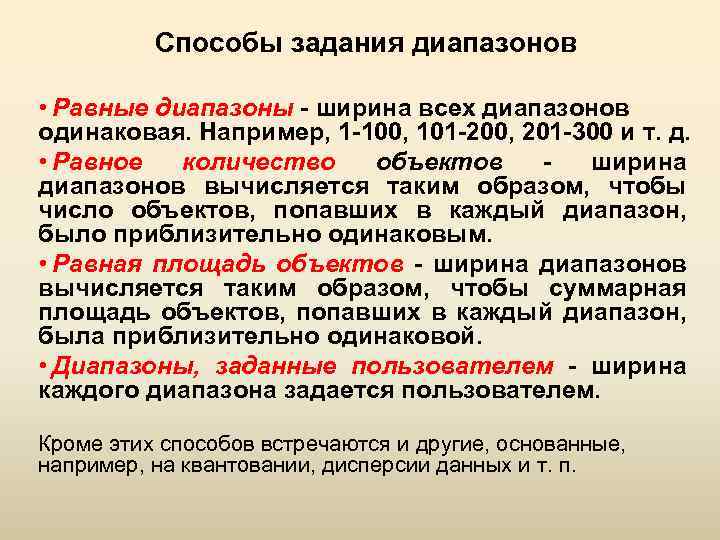 Способы задания диапазонов

• Равные диапазоны - ширина всех диапазонов одинаковая. Например, 1-100, 101-200, 201-300 и т. д.

• Равное количество объектов - ширина диапазонов вычисляется таким образом, чтобы число объектов, попавших в каждый диапазон, было приблизительно одинаковым.

• Равная площадь объектов - ширина диапазонов вычисляется таким образом, чтобы суммарная площадь объектов, попавших в каждый диапазон, была приблизительно одинаковой.

• Диапазоны, заданные пользователем - ширина каждого диапазона задается пользователем.

Кроме этих способов встречаются и другие, основанные, например, на квантовании, дисперсии данных и т. п.